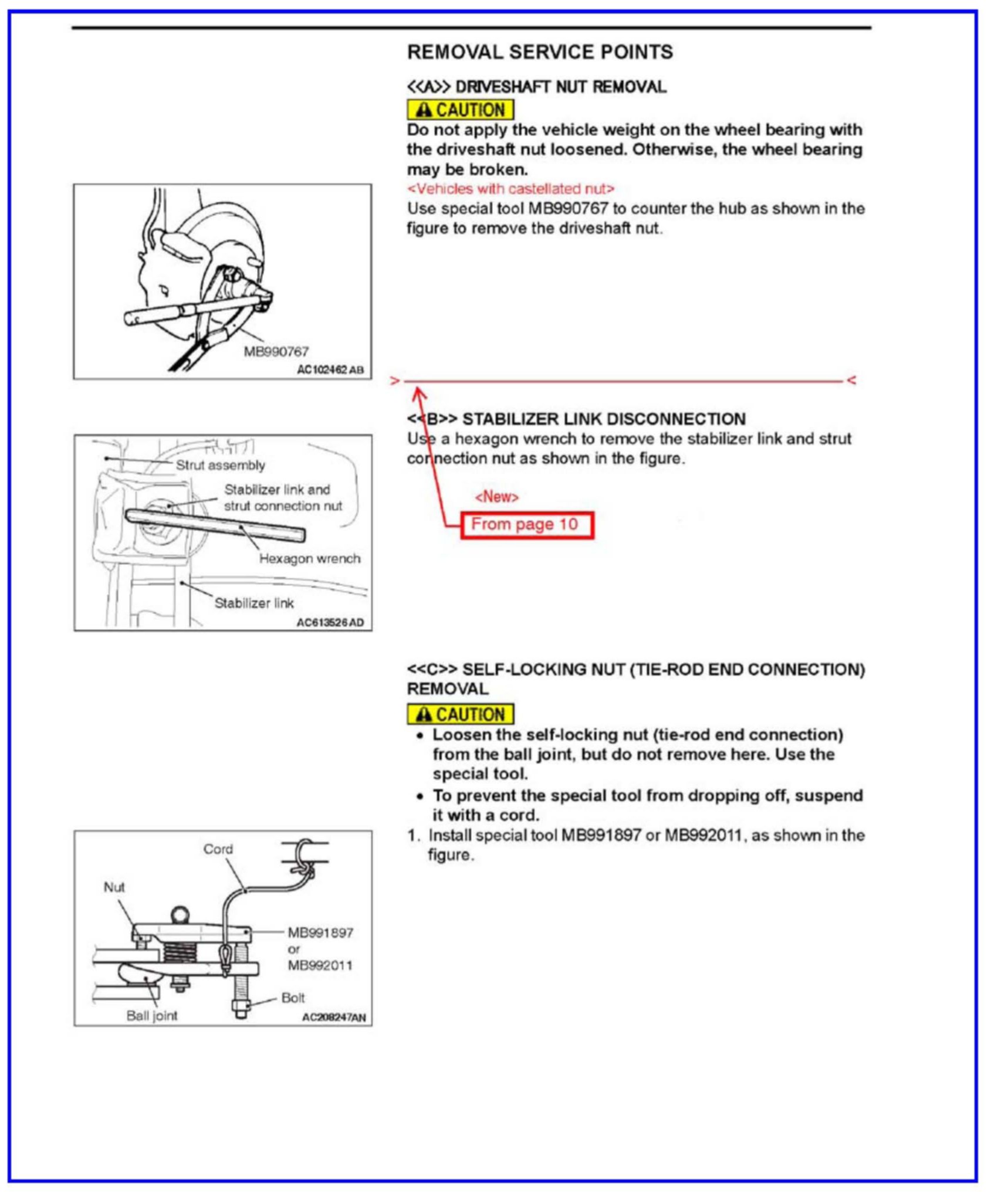 REMOVAL SERVICE POINTS

<<A>> DRIVESHAFT NUT REMOVAL

CAUTION

Do not apply the vehicle weight on the wheel bearing with the driveshaft nut loosened. Otherwise, the wheel bearing may be broken.

<Vehicles with castellated nut>

Use special tool MB990767 to counter the hub as shown in the figure to remove the driveshaft nut.

MB990767
AC102462 AB

> <

<<B>> STABILIZER LINK DISCONNECTION

Use a hexagon wrench to remove the stabilizer link and strut connection nut as shown in the figure.

<New>

From page 10

Strut assembly
Stabilizer link and strut connection nut
Hexagon wrench
Stabilizer link
AC613526 AD

<<C>> SELF-LOCKING NUT (TIE-ROD END CONNECTION) REMOVAL

CAUTION

• Loosen the self-locking nut (tie-rod end connection) from the ball joint, but do not remove here. Use the special tool.
• To prevent the special tool from dropping off, suspend it with a cord.

1. Install special tool MB991897 or MB992011, as shown in the figure.

Cord
Nut
MB991897 or MB992011
Bolt
Ball joint
AC208247AN